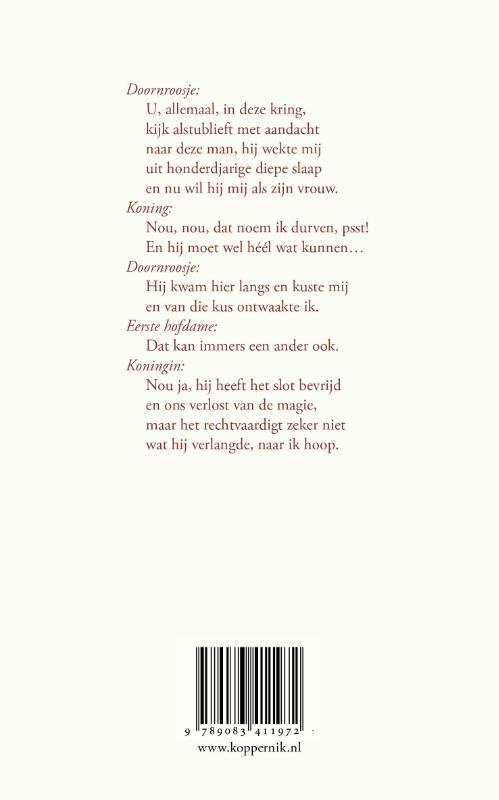 Doornroosje:
U, allemaal, in deze kring,
kijk alstublieft met aandacht
naar deze man, hij wekte mij
uit honderdjarige diepe slaap
en nu wil hij mij als zijn vrouw.

Koning:
Nou, nou, dat noem ik durven, psst!
En hij moet wel héél wat kunnen…

Doornroosje:
Hij kwam hier langs en kuste mij
en van die kus ontwaakte ik.

Eerste hofdame:
Dat kan immers een ander ook.

Koningin:
Nou ja, hij heeft het slot bevrijd
en ons verlost van de magie,
maar het rechtvaardigt zeker niet
wat hij verlangde, naar ik hoop.

9 789083 411972

www.koppernik.nl